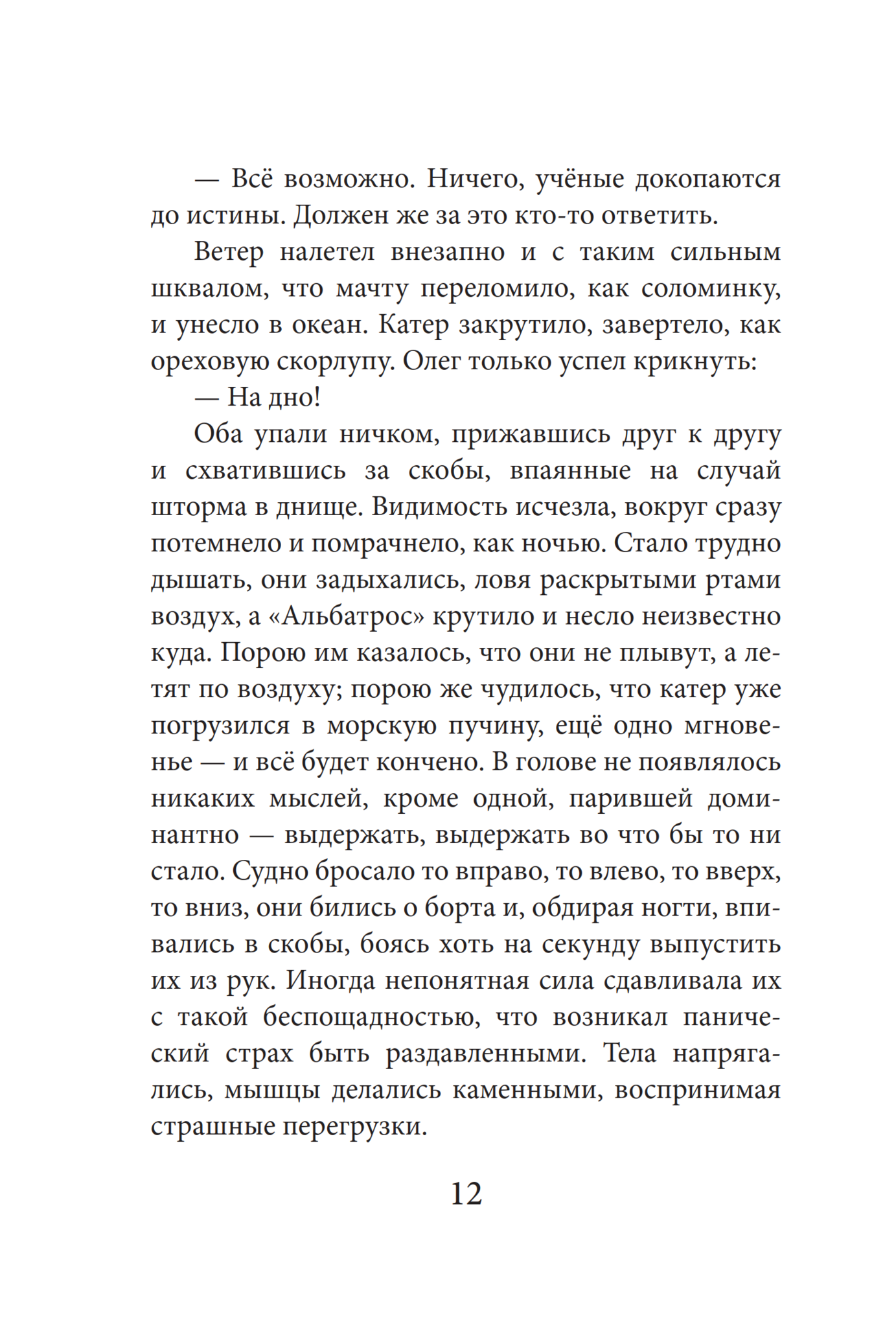 — Всё возможно. Ничего, учёные докопаются до истины. Должен же за это кто-то ответить.

Ветер налетел внезапно и с таким сильным шквалом, что мачту переломило, как соломинку, и унесло в океан. Катер закрутило, завертело, как ореховую скорлупу. Олег только успел крикнуть:

— На дно!

Оба упали ничком, прижавшись друг к другу и схватившись за скобы, впаянные на случай шторма в днище. Видимость исчезла, вокруг сразу потемнело и помрачнело, как ночью. Стало трудно дышать, они задыхались, ловя раскрытыми ртами воздух, а «Альбатрос» крутило и несло неизвестно куда. Порою им казалось, что они не плывут, а летят по воздуху; порою же чудилось, что катер уже погрузился в морскую пучину, ещё одно мгновенье — и всё будет кончено. В голове не появлялось никаких мыслей, кроме одной, парившей доминантно — выдержать, выдержать во что бы то ни стало. Судно бросало то вправо, то влево, то вверх, то вниз, они бились о борта и, обдирая ногти, впивались в скобы, боясь хоть на секунду выпустить их из рук. Иногда непонятная сила сдавливала их с такой беспощадностью, что возникал панический страх быть раздавленными. Тела напрягались, мышцы делались каменными, воспринимая страшные перегрузки.

12